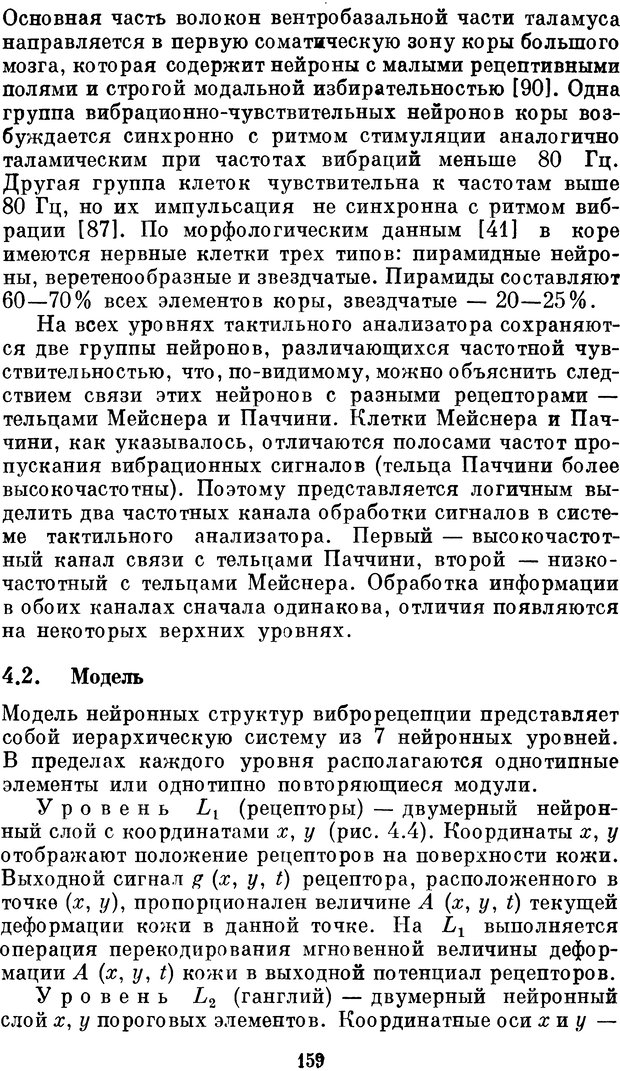 Основная часть волокон вентробазальной части таламуса направляется в первую соматическую зону коры большого мозга, которая содержит нейроны с малыми рецептивными полями и строгой модальной избирательностью [90]. Одна группа вибрационно-чувствительных нейронов коры возбуждается синхронно с ритмом стимуляции аналогично таламическим при частотах вибраций меньше 80 Гц. Другая группа клеток чувствительна к частотам выше 80 Гц, но их импульсация не синхронна с ритмом вибрации [87]. По морфологическим данным [41] в коре имеются нервные клетки трех типов: пирамидные нейроны, веретенообразные и звездчатые. Пирамиды составляют 60—70% всех элементов коры, звездчатые — 20—25%.

На всех уровнях тактильного анализатора сохраняются две группы нейронов, различающихся частотной чувствительностью, что, по-видимому, можно объяснить следствием связи этих нейронов с разными рецепторами — тельцами Мейснера и Паччини. Клетки Мейснера и Паччини, как указывалось, отличаются полосами частот пропускания вибрационных сигналов (тельца Паччини более высокочастотны). Поэтому представляется логичным выделить два частотных канала обработки сигналов в системе тактильного анализатора. Первый — высокочастотный канал связи с тельцами Паччини, второй — низкочастотный с тельцами Мейснера. Обработка информации в обоих каналах сначала одинакова, отличия появляются на некоторых верхних уровнях.

4.2. Модель

Модель нейронных структур виброрецепции представляет собой иерархическую систему из 7 нейронных уровней. В пределах каждого уровня располагаются однотипные элементы или однотипно повторяющиеся модули.

Уровень $L_1$ (рецепторы) — двумерный нейронный слой с координатами $x$, $y$ (рис. 4.4). Координаты $x$, $y$ отображают положение рецепторов на поверхности кожи. Выходной сигнал $g(x, y, t)$ рецептора, расположенного в точке $(x, y)$, пропорционален величине $A(x, y, t)$ текущей деформации кожи в данной точке. На $L_1$ выполняется операция перекодирования мгновенной величины деформации $A(x, y, t)$ кожи в выходной потенциал рецепторов.

Уровень $L_2$ (ганглий) — двумерный нейронный слой $x$, $y$ пороговых элементов. Координатные оси $x$ и $y$ —

159